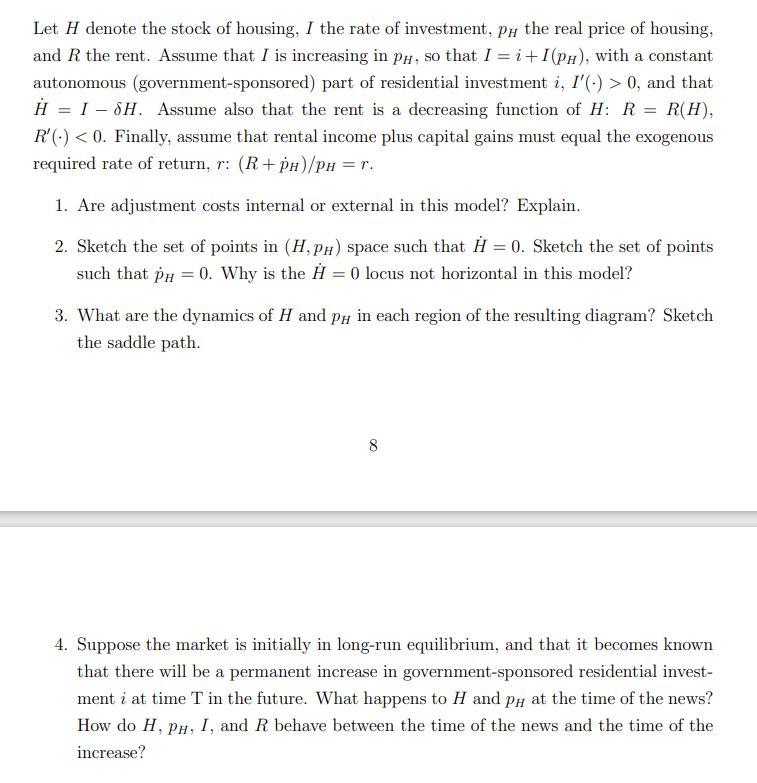 Let $H$ denote the stock of housing, $I$ the rate of investment, $p_H$ the real price of housing, and $R$ the rent. Assume that $I$ is increasing in $p_H$, so that $I = i + I(p_H)$, with a constant autonomous (government-sponsored) part of residential investment $i$, $I'(\cdot) > 0$, and that $\dot{H} = I - \delta H$. Assume also that the rent is a decreasing function of $H$: $R = R(H)$, $R'(\cdot) < 0$. Finally, assume that rental income plus capital gains must equal the exogenous required rate of return, $r$: $(R + \dot{p}_H)/p_H = r$.

1. Are adjustment costs internal or external in this model? Explain.

2. Sketch the set of points in $(H, p_H)$ space such that $\dot{H} = 0$. Sketch the set of points such that $\dot{p}_H = 0$. Why is the $\dot{H} = 0$ locus not horizontal in this model?

3. What are the dynamics of $H$ and $p_H$ in each region of the resulting diagram? Sketch the saddle path.

8

4. Suppose the market is initially in long-run equilibrium, and that it becomes known that there will be a permanent increase in government-sponsored residential investment $i$ at time T in the future. What happens to $H$ and $p_H$ at the time of the news? How do $H$, $p_H$, $I$, and $R$ behave between the time of the news and the time of the increase?